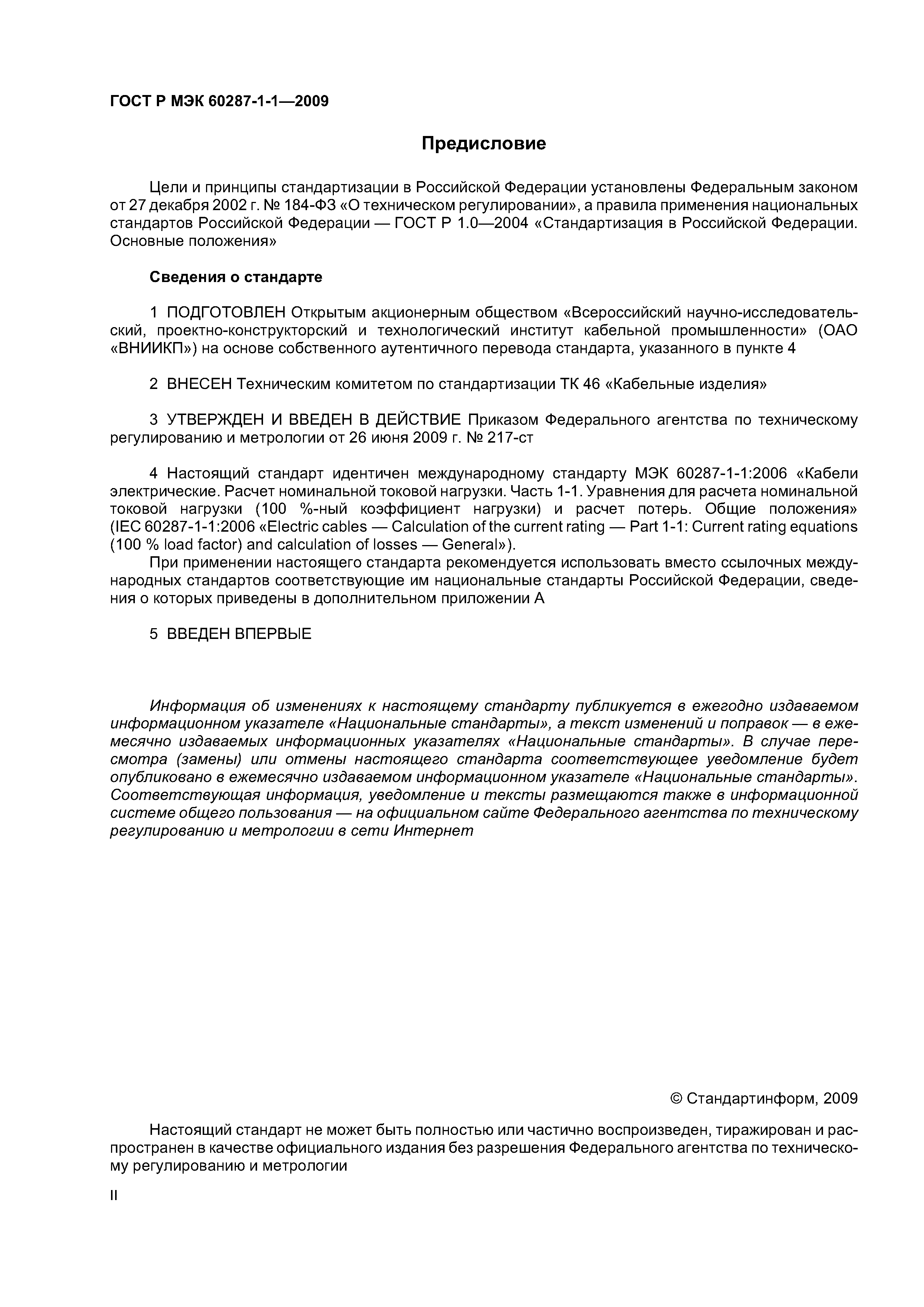 ГОСТ Р МЭК 60287-1-1—2009

Предисловие

Цели и принципы стандартизации в Российской Федерации установлены Федеральным законом от 27 декабря 2002 г. № 184-ФЗ «О техническом регулировании», а правила применения национальных стандартов Российской Федерации — ГОСТ Р 1.0—2004 «Стандартизация в Российской Федерации. Основные положения»

Сведения о стандарте

1 ПОДГОТОВЛЕН Открытым акционерным обществом «Всероссийский научно-исследовательский, проектно-конструкторский и технологический институт кабельной промышленности» (ОАО «ВНИИКП») на основе собственного аутентичного перевода стандарта, указанного в пункте 4

2 ВНЕСЕН Техническим комитетом по стандартизации ТК 46 «Кабельные изделия»

3 УТВЕРЖДЕН И ВВЕДЕН В ДЕЙСТВИЕ Приказом Федерального агентства по техническому регулированию и метрологии от 26 июня 2009 г. № 217-ст

4 Настоящий стандарт идентичен международному стандарту МЭК 60287-1-1:2006 «Кабели электрические. Расчет номинальной токовой нагрузки. Часть 1-1. Уравнения для расчета номинальной токовой нагрузки (100 %-ный коэффициент нагрузки) и расчет потерь. Общие положения» (IEC 60287-1-1:2006 «Electric cables — Calculation of the current rating — Part 1-1: Current rating equations (100 % load factor) and calculation of losses — General»).

При применении настоящего стандарта рекомендуется использовать вместо ссылочных международных стандартов соответствующие им национальные стандарты Российской Федерации, сведения о которых приведены в дополнительном приложении А

5 ВВЕДЕН ВПЕРВЫЕ

Информация об изменениях к настоящему стандарту публикуется в ежегодно издаваемом информационном указателе «Национальные стандарты», а текст изменений и поправок — в ежемесячно издаваемых информационных указателях «Национальные стандарты». В случае пересмотра (замены) или отмены настоящего стандарта соответствующее уведомление будет опубликовано в ежемесячно издаваемом информационном указателе «Национальные стандарты». Соответствующая информация, уведомление и тексты размещаются также в информационной системе общего пользования — на официальном сайте Федерального агентства по техническому регулированию и метрологии в сети Интернет

© Стандартинформ, 2009

Настоящий стандарт не может быть полностью или частично воспроизведен, тиражирован и распространен в качестве официального издания без разрешения Федерального агентства по техническому регулированию и метрологии

II